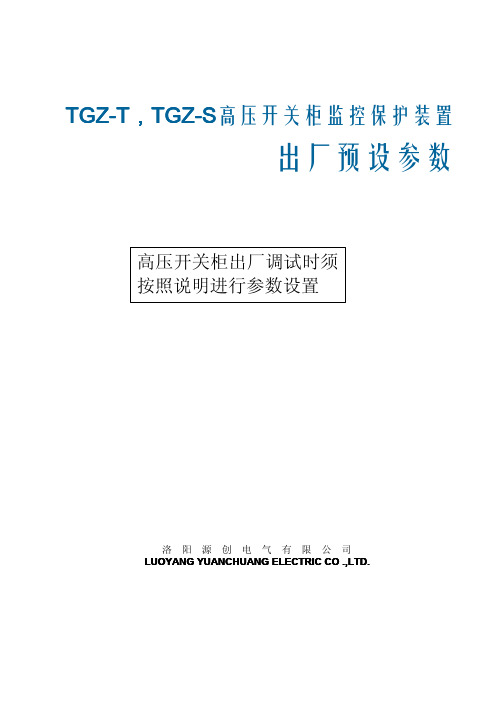 TGZ-T，TGZ-S高压开关柜监控保护装置

出厂预设参数

高压开关柜出厂调试时须按照说明进行参数设置

洛阳源创电气有限公司
LUOYANG YUANCHUANG ELECTRIC CO .,LTD.